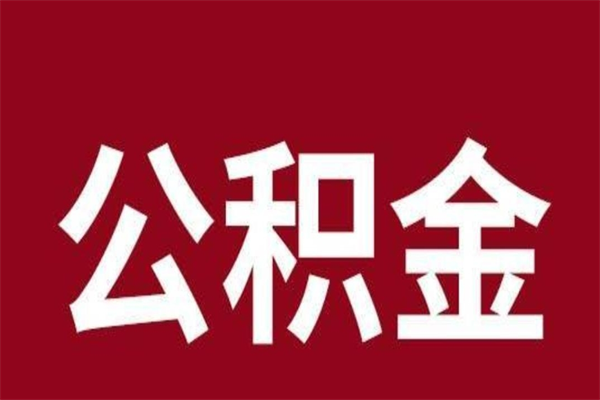 公积金